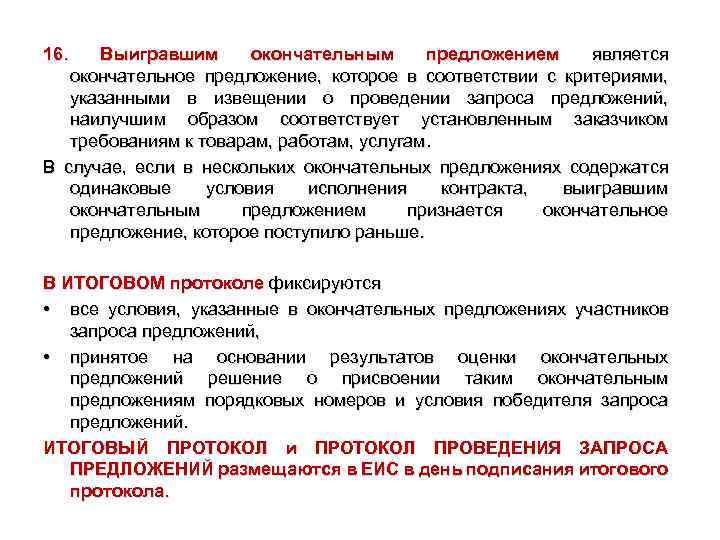 16. Выигравшим окончательным предложением является окончательное предложение, которое в соответствии с критериями, указанными в извещении о проведении запроса предложений, наилучшим образом соответствует установленным заказчиком требованиям к товарам, работам, услугам.

В случае, если в нескольких окончательных предложениях содержатся одинаковые условия исполнения контракта, выигравшим окончательным предложением признается окончательное предложение, которое поступило раньше.

В ИТОГОВОМ протоколе фиксируются

• все условия, указанные в окончательных предложениях участников запроса предложений,

• принятое на основании результатов оценки окончательных предложений решение о присвоении таким окончательным предложениям порядковых номеров и условия победителя запроса предложений.

ИТОГОВЫЙ ПРОТОКОЛ и ПРОТОКОЛ ПРОВЕДЕНИЯ ЗАПРОСА ПРЕДЛОЖЕНИЙ размещаются в ЕИС в день подписания итогового протокола.